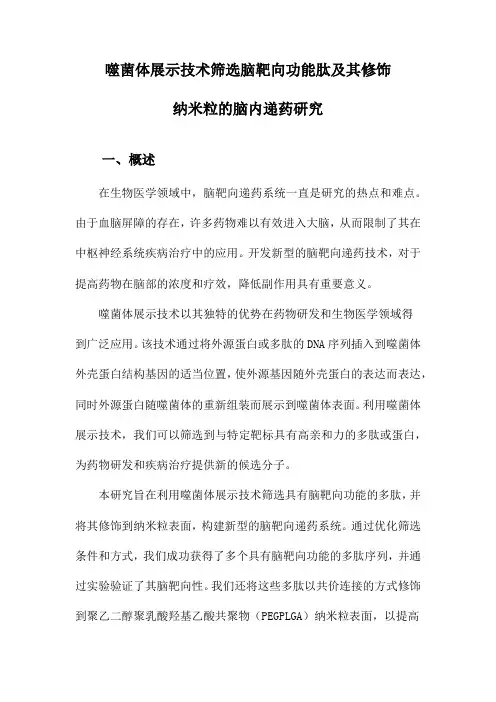 噬菌体展示技术筛选脑靶向功能肽及其修饰

纳米粒的脑内递药研究

一、概述

在生物医学领域中，脑靶向递药系统一直是研究的热点和难点。由于血脑屏障的存在，许多药物难以有效进入大脑，从而限制了其在中枢神经系统疾病治疗中的应用。开发新型的脑靶向递药技术，对于提高药物在脑部的浓度和疗效，降低副作用具有重要意义。

噬菌体展示技术以其独特的优势在药物研发和生物医学领域得到广泛应用。该技术通过将外源蛋白或多肽的DNA序列插入到噬菌体外壳蛋白结构基因的适当位置，使外源基因随外壳蛋白的表达而表达，同时外源蛋白随噬菌体的重新组装而展示到噬菌体表面。利用噬菌体展示技术，我们可以筛选到与特定靶标具有高亲和力的多肽或蛋白，为药物研发和疾病治疗提供新的候选分子。

本研究旨在利用噬菌体展示技术筛选具有脑靶向功能的多肽，并将其修饰到纳米粒表面，构建新型的脑靶向递药系统。通过优化筛选条件和方式，我们成功获得了多个具有脑靶向功能的多肽序列，并通过实验验证了其脑靶向性。我们还将这些多肽以共价连接的方式修饰到聚乙二醇聚乳酸羟基乙酸共聚物（PEGPLGA）纳米粒表面，以提高